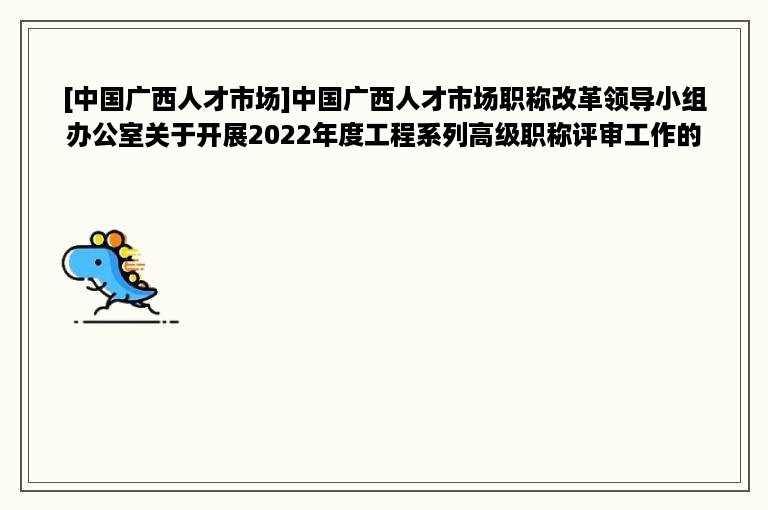 [中国广西人才市场]中国广西人才市场职称改革领导小组办公室关于开展2022年度工程系列高级职称评审工作的